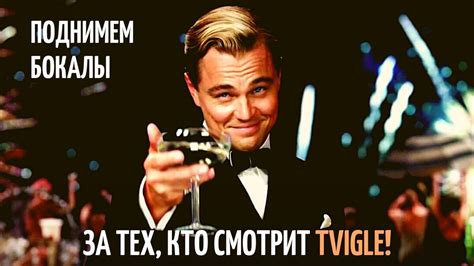 ПОДНИМЕМ БОКАЛЫ

ЗА ТЕХ, КТО СМОТРИТ TVIGLE!